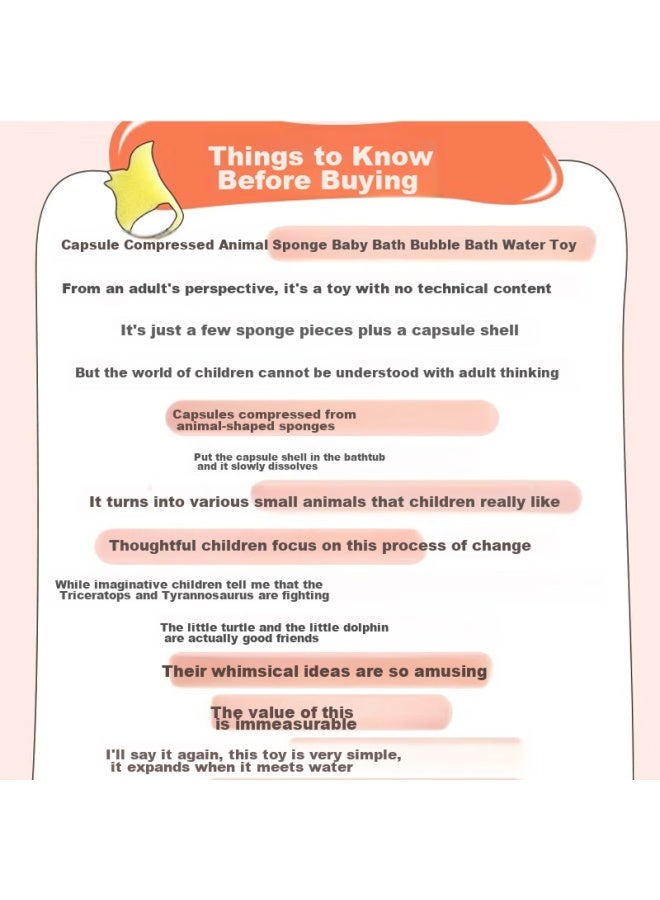 Things to Know
Before Buying

Capsule Compressed Animal Sponge Baby Bath Bubble Bath Water Toy

From an adult's perspective, it's a toy with no technical content

It's just a few sponge pieces plus a capsule shell

But the world of children cannot be understood with adult thinking

Capsules compressed from animal-shaped sponges

Put the capsule shell in the bathtub and it slowly dissolves

It turns into various small animals that children really like

Thoughtful children focus on this process of change

While imaginative children tell me that the Triceratops and Tyrannosaurus are fighting

The little turtle and the little dolphin are actually good friends

Their whimsical ideas are so amusing

The value of this is immeasurable

I'll say it again, this toy is very simple, it expands when it meets water